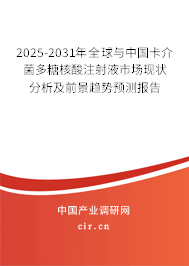 2025-2031年全球与中国卡介菌多糖核酸注射液市场现状分析及前景趋势预测报告

中国产业调研网

cir.cn